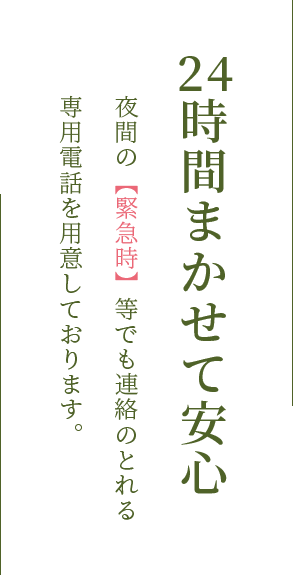 24時間まかせて安心

夜間の【緊急時】等でも連絡のとれる専用電話を用意しております。